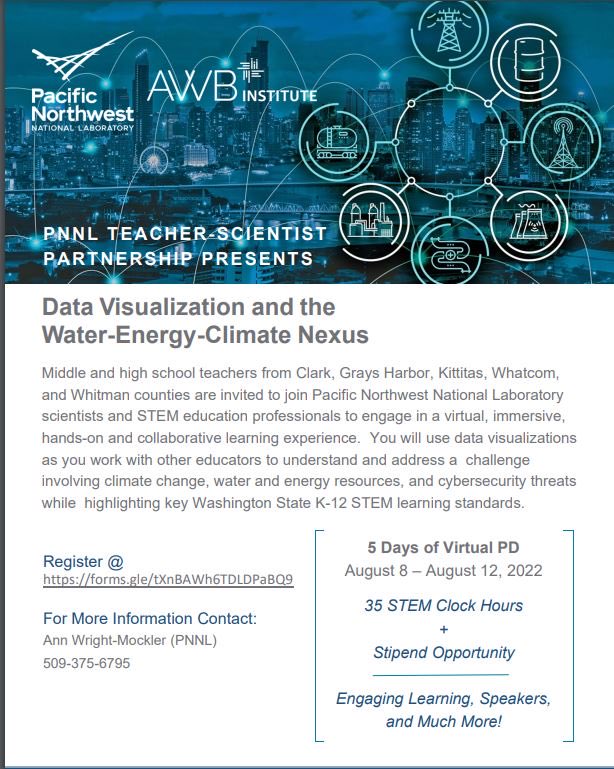 Pacific Northwest
NATIONAL LABORATORY

AWB INSTITUTE

PNNL TEACHER-SCIENTIST PARTNERSHIP PRESENTS

Data Visualization and the Water-Energy-Climate Nexus

Middle and high school teachers from Clark, Grays Harbor, Kittitas, Whatcom, and Whitman counties are invited to join Pacific Northwest National Laboratory scientists and STEM education professionals to engage in a virtual, immersive, hands-on and collaborative learning experience. You will use data visualizations as you work with other educators to understand and address a challenge involving climate change, water and energy resources, and cybersecurity threats while highlighting key Washington State K-12 STEM learning standards.

Register @
https://forms.gle/tXnBAWh6TDLDPaBQ9

For More Information Contact:
Ann Wright-Mockler (PNNL)
509-375-6795

5 Days of Virtual PD
August 8 – August 12, 2022

35 STEM Clock Hours
+
Stipend Opportunity

Engaging Learning, Speakers, and Much More!